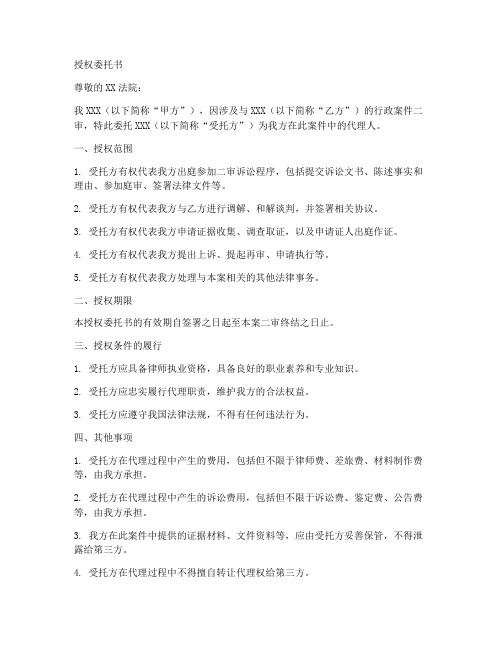 授权委托书

尊敬的XX法院：

我XXX（以下简称“甲方”），因涉及与XXX（以下简称“乙方”）的行政案件二审，特此委托XXX（以下简称“受托方”）为我方在此案件中的代理人。

一、授权范围

1. 受托方有权代表我方出庭参加二审诉讼程序，包括提交诉讼文书、陈述事实和理由、参加庭审、签署法律文件等。

2. 受托方有权代表我方与乙方进行调解、和解谈判，并签署相关协议。

3. 受托方有权代表我方申请证据收集、调查取证，以及申请证人出庭作证。

4. 受托方有权代表我方提出上诉、提起再审、申请执行等。

5. 受托方有权代表我方处理与本案相关的其他法律事务。

二、授权期限

本授权委托书的有效期自签署之日起至本案二审终结之日止。

三、授权条件的履行

1. 受托方应具备律师执业资格，具备良好的职业素养和专业知识。

2. 受托方应忠实履行代理职责，维护我方的合法权益。

3. 受托方应遵守我国法律法规，不得有任何违法行为。

四、其他事项

1. 受托方在代理过程中产生的费用，包括但不限于律师费、差旅费、材料制作费等，由我方承担。

2. 受托方在代理过程中产生的诉讼费用，包括但不限于诉讼费、鉴定费、公告费等，由我方承担。

3. 我方在此案件中提供的证据材料、文件资料等，应由受托方妥善保管，不得泄露给第三方。

4. 受托方在代理过程中不得擅自转让代理权给第三方。